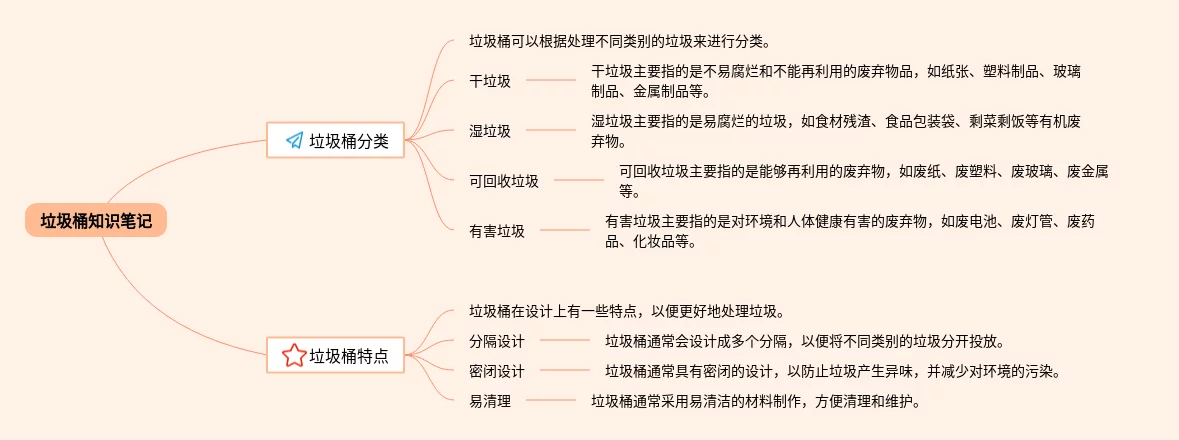 垃圾桶知识笔记

垃圾桶分类

垃圾桶可以根据处理不同类别的垃圾来进行分类。

干垃圾

干垃圾主要指的是不易腐烂和不能再利用的废弃物品，如纸张、塑料制品、玻璃制品、金属制品等。

湿垃圾

湿垃圾主要指的是易腐烂的垃圾，如食材残渣、食品包装袋、剩菜剩饭等有机废弃物。

可回收垃圾

可回收垃圾主要指的是能够再利用的废弃物，如废纸、废塑料、废玻璃、废金属等。

有害垃圾

有害垃圾主要指的是对环境和人体健康有害的废弃物，如废电池、废灯管、废药品、化妆品等。

垃圾桶特点

垃圾桶在设计上有一些特点，以便更好地处理垃圾。

分隔设计

垃圾桶通常会设计成多个分隔，以便将不同类别的垃圾分开投放。

密闭设计

垃圾桶通常具有密闭的设计，以防止垃圾产生异味，并减少对环境的污染。

易清理

垃圾桶通常采用易清洁的材料制作，方便清理和维护。